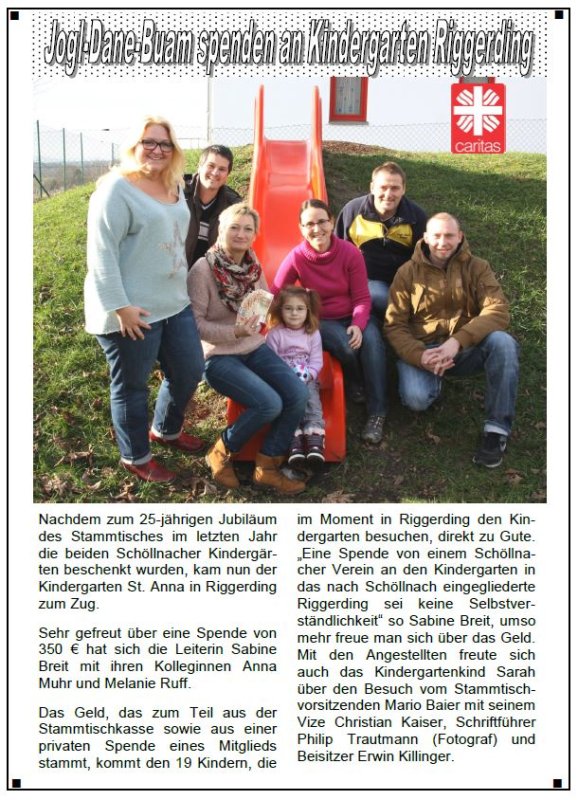 Jogl-Dane-Buam spenden an Kindergarten Riggerding

caritas

Nachdem zum 25-jährigen Jubiläum des Stammtisches im letzten Jahr die beiden Schöllnacher Kindergärten beschenkt wurden, kam nun der Kindergarten St. Anna in Riggerding zum Zug.

Sehr gefreut über eine Spende von 350 € hat sich die Leiterin Sabine Breit mit ihren Kolleginnen Anna Muhr und Melanie Ruff.

Das Geld, das zum Teil aus der Stammtischkasse sowie aus einer privaten Spende eines Mitglieds stammt, kommt den 19 Kindern, die im Moment in Riggerding den Kindergarten besuchen, direkt zu Gute. „Eine Spende von einem Schöllnacher Verein an den Kindergarten in das nach Schöllnach eingegliederte Riggerding sei keine Selbstverständlichkeit“ so Sabine Breit, umso mehr freue man sich über das Geld. Mit den Angestellten freute sich auch das Kindergartenkind Sarah über den Besuch vom Stammtischvorsitzenden Mario Baier mit seinem Vize Christian Kaiser, Schriftführer Philip Trautmann (Fotograf) und Beisitzer Erwin Killinger.